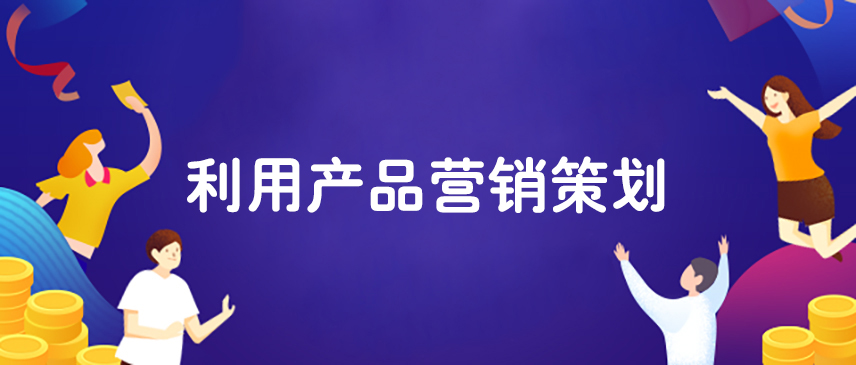 利用产品营销策划